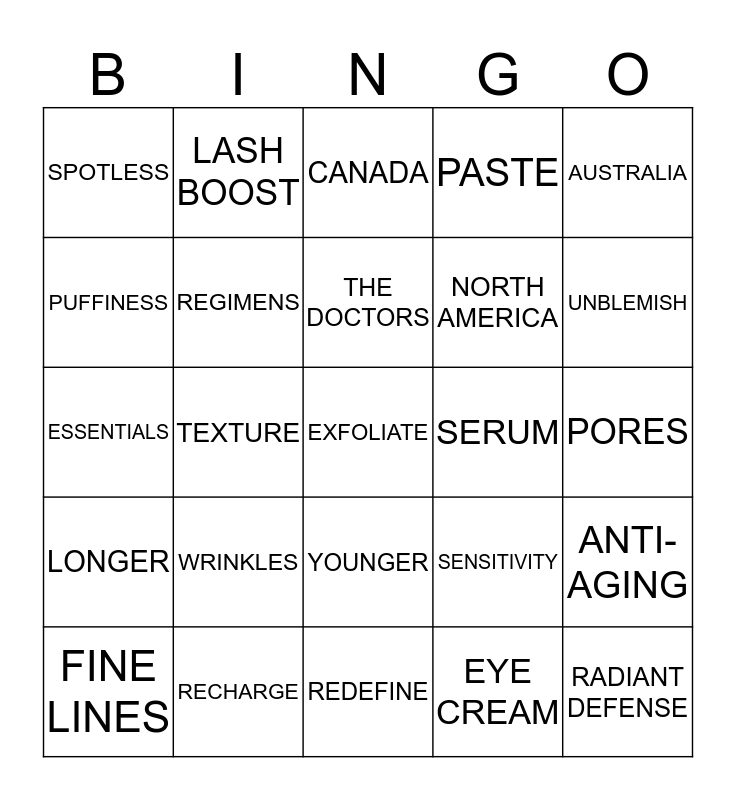 | B | I | N | G | O |
|---|---|---|---|---|
| SPOTLESS | LASH BOOST | CANADA | PASTE | AUSTRALIA |
| PUFFINESS | REGIMENS | THE DOCTORS | NORTH AMERICA | UNBLEMISH |
| ESSENTIALS | TEXTURE | EXFOLIATE | SERUM | PORES |
| LONGER | WRINKLES | YOUNGER | SENSITIVITY | ANTI-AGING |
| FINE LINES | RECHARGE | REDEFINE | EYE CREAM | RADIANT DEFENSE |